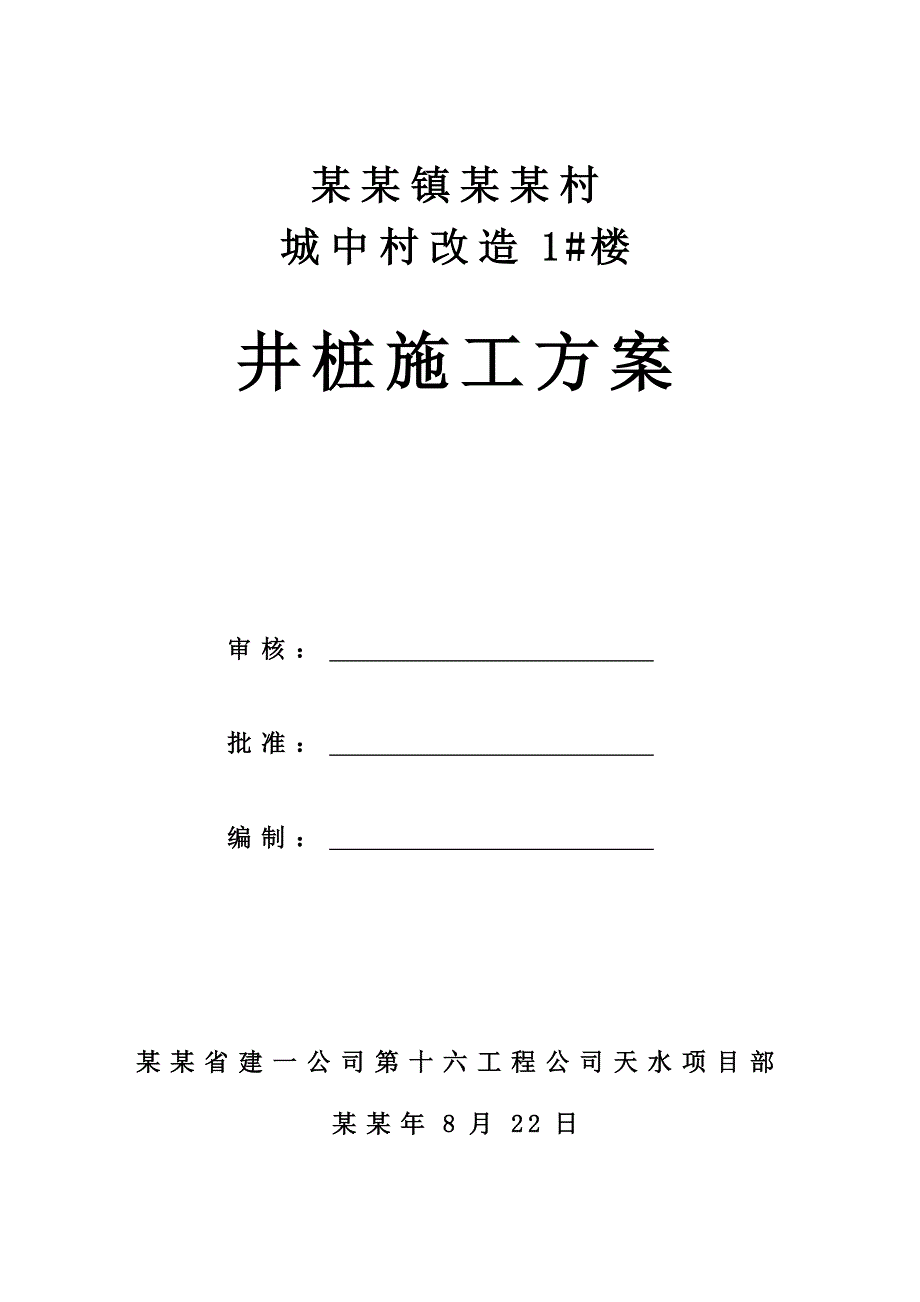 某某镇某某村
城中村改造 1#楼

井桩施工方案

审核：

批准：

编制：

某某省建一公司第十六工程公司天水项目部

某某年 8 月 22 日